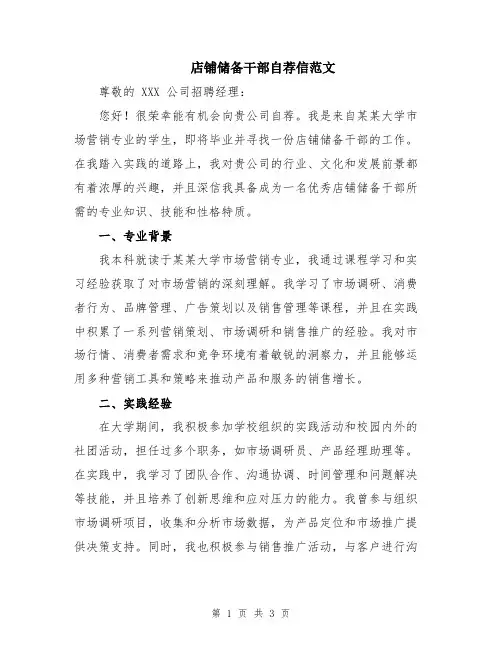 店铺储备干部自荐信范文

尊敬的 XXX 公司招聘经理：

您好！很荣幸能有机会向贵公司自荐。我是来自某某大学市场营销专业的学生，即将毕业并寻找一份店铺储备干部的工作。在我踏入实践的道路上，我对贵公司的行业、文化和发展前景都有着浓厚的兴趣，并且深信我具备成为一名优秀店铺储备干部所需的专业知识、技能和性格特质。

一、专业背景

我本科就读于某某大学市场营销专业，我通过课程学习和实习经验获取了对市场营销的深刻理解。我学习了市场调研、消费者行为、品牌管理、广告策划以及销售管理等课程，并且在实践中积累了一系列营销策划、市场调研和销售推广的经验。我对市场行情、消费者需求和竞争环境有着敏锐的洞察力，并且能够运用多种营销工具和策略来推动产品和服务的销售增长。

二、实践经验

在大学期间，我积极参加学校组织的实践活动和校园内外的社团活动，担任过多个职务，如市场调研员、产品经理助理等。在实践中，我学习了团队合作、沟通协调、时间管理和问题解决等技能，并且培养了创新思维和应对压力的能力。我曾参与组织市场调研项目，收集和分析市场数据，为产品定位和市场推广提供决策支持。同时，我也积极参与销售推广活动，与客户进行沟

第 1 页 共 3 页